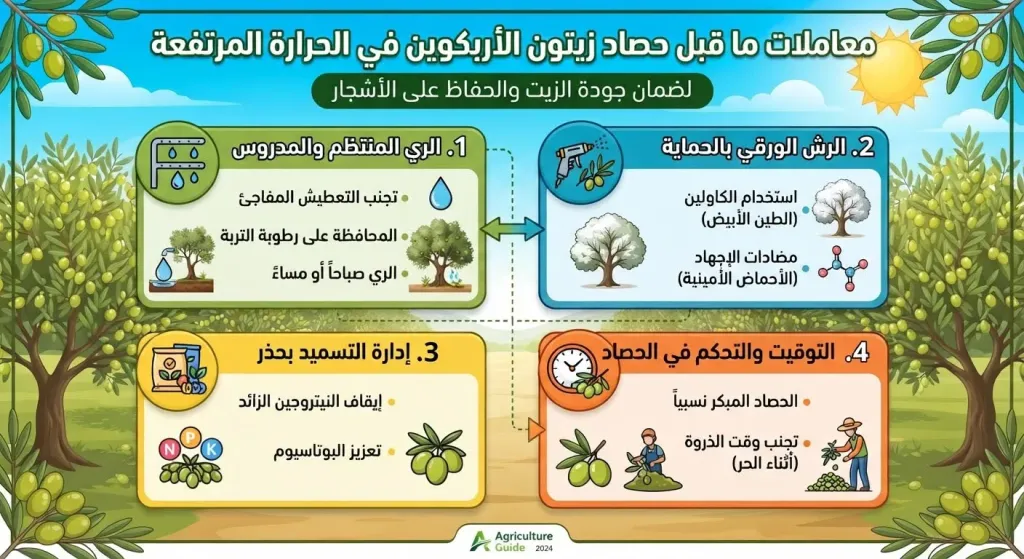 معاملات ما قبل حصاد زيتون الأربكوين في الحرارة المرتفعة

لضمان جودة الزيت والحفاظ على الأشجار

1. الري المنتظم والمدروس

تجنب التعطيش المفاجئ

المحافظة على رطوبة التربة

الري صباحاً أو مساءً

2. الرش الورقي بالحماية

استخدام الكاولين (الطين الأبيض)

مضادات الإجهاد (الأحماض الأمينية)

3. إدارة التسميد بحذر

إيقاف النيتروجين الزائد

تعزيز البوتاسيوم

N P K

4. التوقيت والتحكم في الحصاد

الحصاد المبكر نسبياً

تجنب وقت الذروة (أثناء الحر)

Agriculture Guide 2024